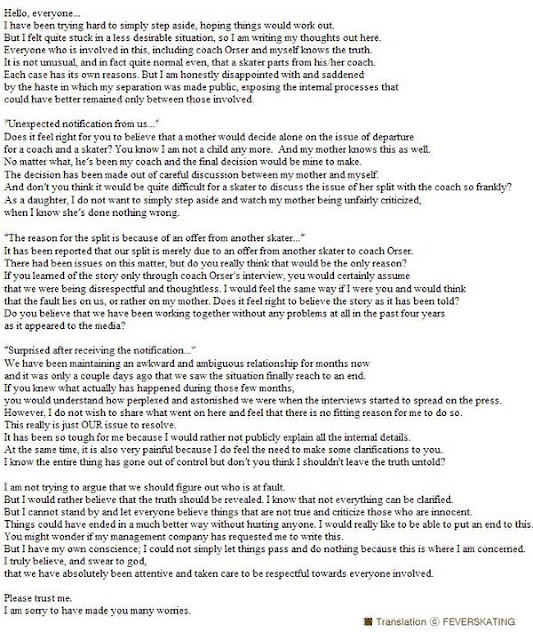 Hello, everyone...
I have been trying hard to simply step aside, hoping things would work out.
But I felt quite stuck in a less desirable situation, so I am writing my thoughts out here.
Everyone who is involved in this, including coach Orser and myself knows the truth.
It is not unusual, and in fact quite normal even, that a skater parts from his/her coach.
Each case has its own reasons. But I am honestly disappointed with and saddened by the haste in which my separation was made public, exposing the internal processes that could have better remained only between those involved.

"Unexpected notification from us..."
Does it feel right for you to believe that a mother would decide alone on the issue of departure for a coach and a skater? You know I am not a child any more. And my mother knows this as well.
No matter what, he's been my coach and the final decision would be mine to make.
The decision has been made out of careful discussion between my mother and myself.
And don't you think it would be quite difficult for a skater to discuss the issue of her split with the coach so frankly?
As a daughter, I do not want to simply step aside and watch my mother being unfairly criticized, when I know she's done nothing wrong.

"The reason for the split is because of an offer from another skater..."
It has been reported that our split is merely due to an offer from another skater to coach Orser.
There had been issues on this matter, but do you really think that would be the only reason?
If you learned of the story only through coach Orser's interview, you would certainly assume that we were being disrespectful and thoughtless. I would feel the same way if I were you and would think that the fault lies on us, or rather on my mother. Does it feel right to believe the story as it has been told?
Do you believe that we have been working together without any problems at all in the past four years as it appeared to the media?

"Surprised after receiving the notification..."
We have been maintaining an awkward and ambiguous relationship for months now and it was only a couple days ago that we saw the situation finally reach to an end.
If you knew what actually has happened during those few months, you would understand how perplexed and astonished we were when the interviews started to spread on the press.
However, I do not wish to share what went on here and feel that there is no fitting reason for me to do so.
This really is just OUR issue to resolve.
It has been so tough for me because I would rather not publicly explain all the internal details.
At the same time, it is also very painful because I do feel the need to make some clarifications to you.
I know the entire thing has gone out of control but don't you think I shouldn't leave the truth untold?

I am not trying to argue that we should figure out who is at fault.
But I would rather believe that the truth should be revealed. I know that not everything can be clarified.
But I cannot stand by and let everyone believe things that are not true and criticize those who are innocent.
Things could have ended in a much better way without hurting anyone. I would really like to be able to put an end to this.
You might wonder if my management company has requested me to write this.
But I have my own conscience; I could not simply let things pass and do nothing because this is where I am concerned.
I truly believe, and swear to god, that we have absolutely been attentive and taken care to be respectful towards everyone involved.

Please trust me.
I am sorry to have made you many worries.

Translation © FEVERSKATING